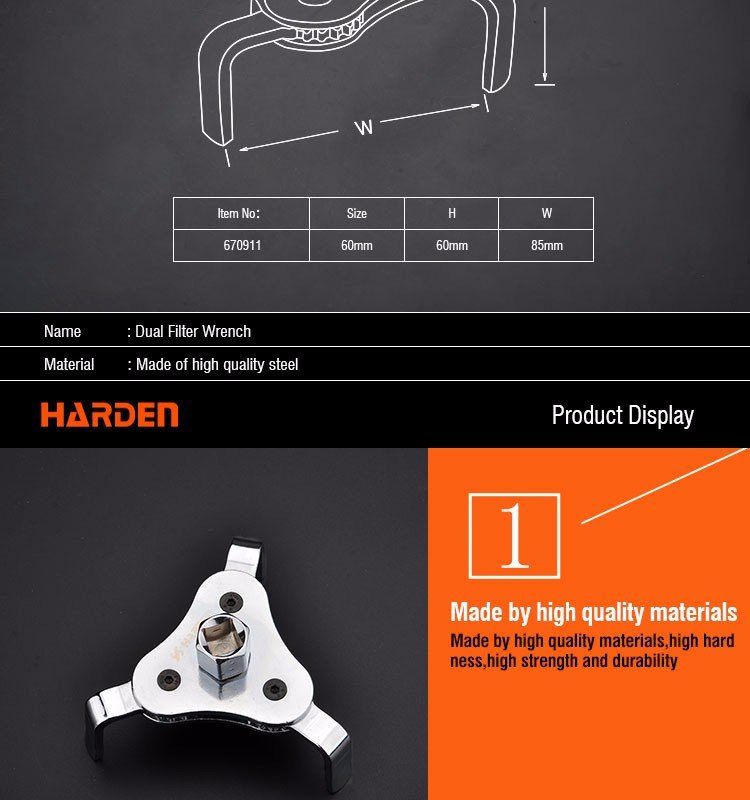 W

| Item No: | Size | H | W |
|---|---|---|---|
| 670911 | 60mm | 60mm | 85mm |

Name : Dual Filter Wrench

Material : Made of high quality steel

HARDEN

Product Display

1

Made by high quality materials

Made by high quality materials,high hard ness,high strength and durability